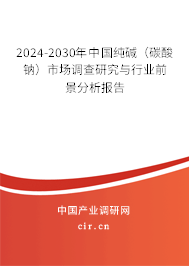 2024-2030年中国纯碱（碳酸钠）市场调查研究与行业前景分析报告

中国产业调研网

cir.cn